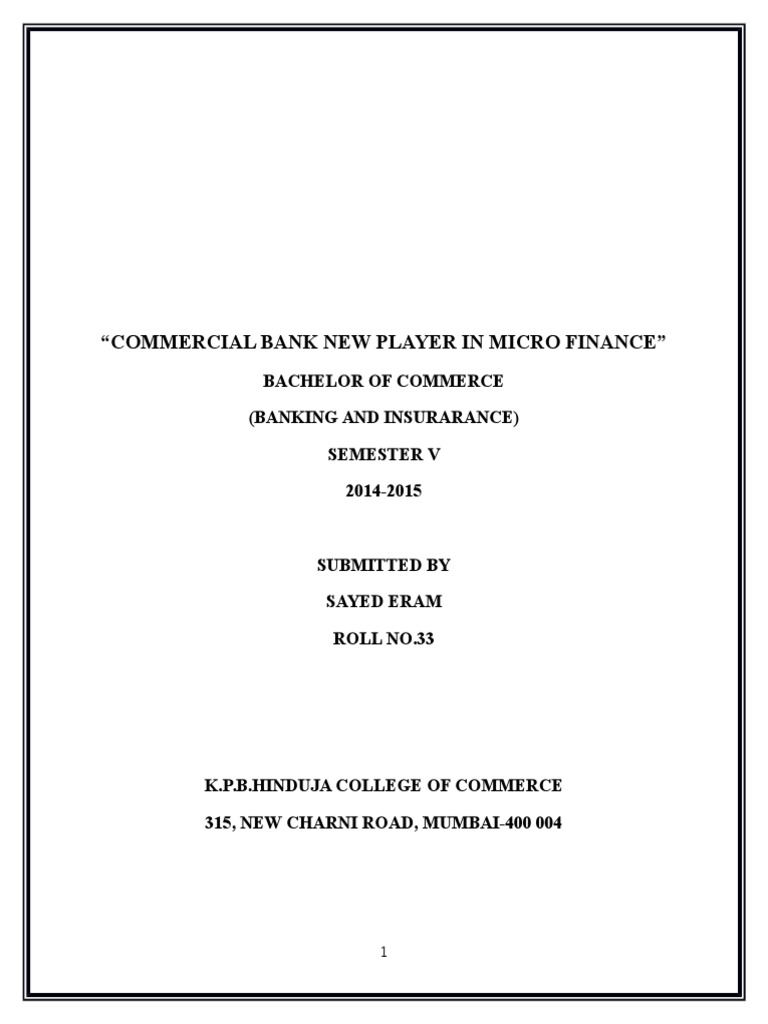 “COMMERCIAL BANK NEW PLAYER IN MICRO FINANCE”

BACHELOR OF COMMERCE

(BANKING AND INSURARANCE)

SEMESTER V

2014-2015

SUBMITTED BY

SAYED ERAM

ROLL NO.33

K.P.B.HINDUJA COLLEGE OF COMMERCE

315, NEW CHARNI ROAD, MUMBAI-400 004

1